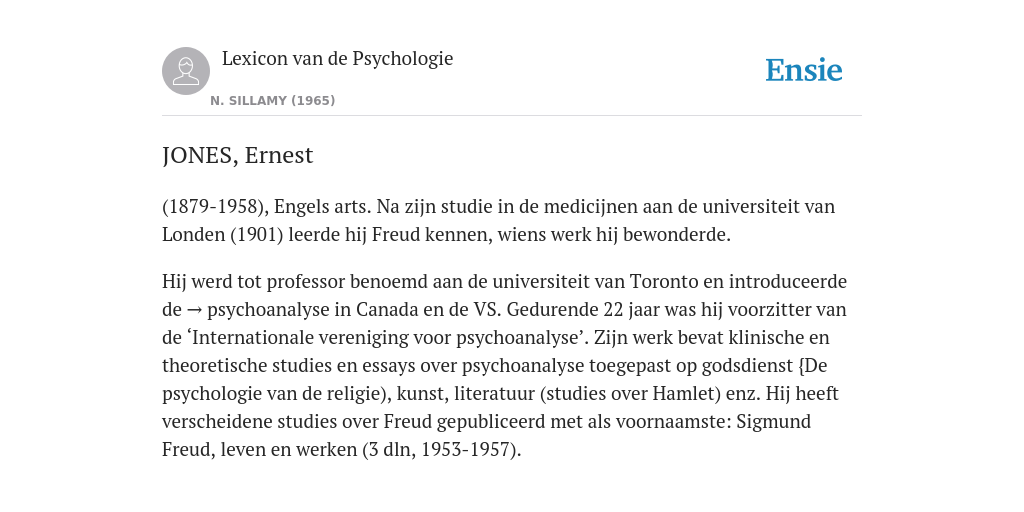 Lexicon van de Psychologie

N. SILLAMY (1965)

Ensie

JONES, Ernest

(1879-1958), Engels arts. Na zijn studie in de medicijnen aan de universiteit van Londen (1901) leerde hij Freud kennen, wiens werk hij bewonderde.

Hij werd tot professor benoemd aan de universiteit van Toronto en introduceerde de → psychoanalyse in Canada en de VS. Gedurende 22 jaar was hij voorzitter van de ‘Internationale vereniging voor psychoanalyse’. Zijn werk bevat klinische en theoretische studies en essays over psychoanalyse toegepast op godsdienst {De psychologie van de religie), kunst, literatuur (studies over Hamlet) enz. Hij heeft verscheidene studies over Freud gepubliceerd met als voornaamste: Sigmund Freud, leven en werken (3 dln, 1953-1957).